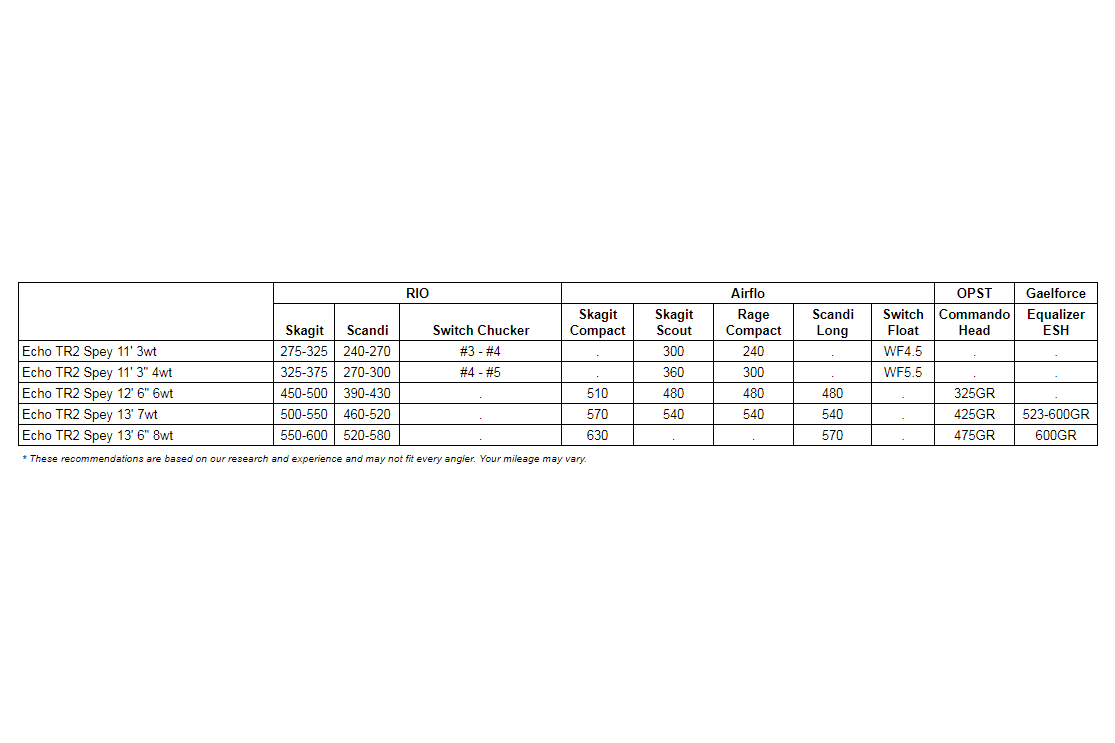 |  | RIO |  |  | Airflo |  |  |  |  | OPST | Gaelforce |
|---|---|---|---|---|---|---|---|---|---|---|
|  | Skagit | Scandi | Switch Chucker | Skagit Compact | Skagit Scout | Rage Compact | Scandi Long | Switch Float | Commando Head | Equalizer ESH |
| Echo TR2 Spey 11' 3wt | 275-325 | 240-270 | #3 - #4 | . | 300 | 240 | . | WF4.5 | . | . |
| Echo TR2 Spey 11' 3" 4wt | 325-375 | 270-300 | #4 - #5 | . | 360 | 300 | . | WF5.5 | . | . |
| Echo TR2 Spey 12' 6" 6wt | 450-500 | 390-430 | . | 510 | 480 | 480 | 480 | . | 325GR | . |
| Echo TR2 Spey 13' 7wt | 500-550 | 460-520 | . | 570 | 540 | 540 | 540 | . | 425GR | 523-600GR |
| Echo TR2 Spey 13' 6" 8wt | 550-600 | 520-580 | . | 630 | . | . | 570 | . | 475GR | 600GR |

* These recommendations are based on our research and experience and may not fit every angler. Your mileage may vary.